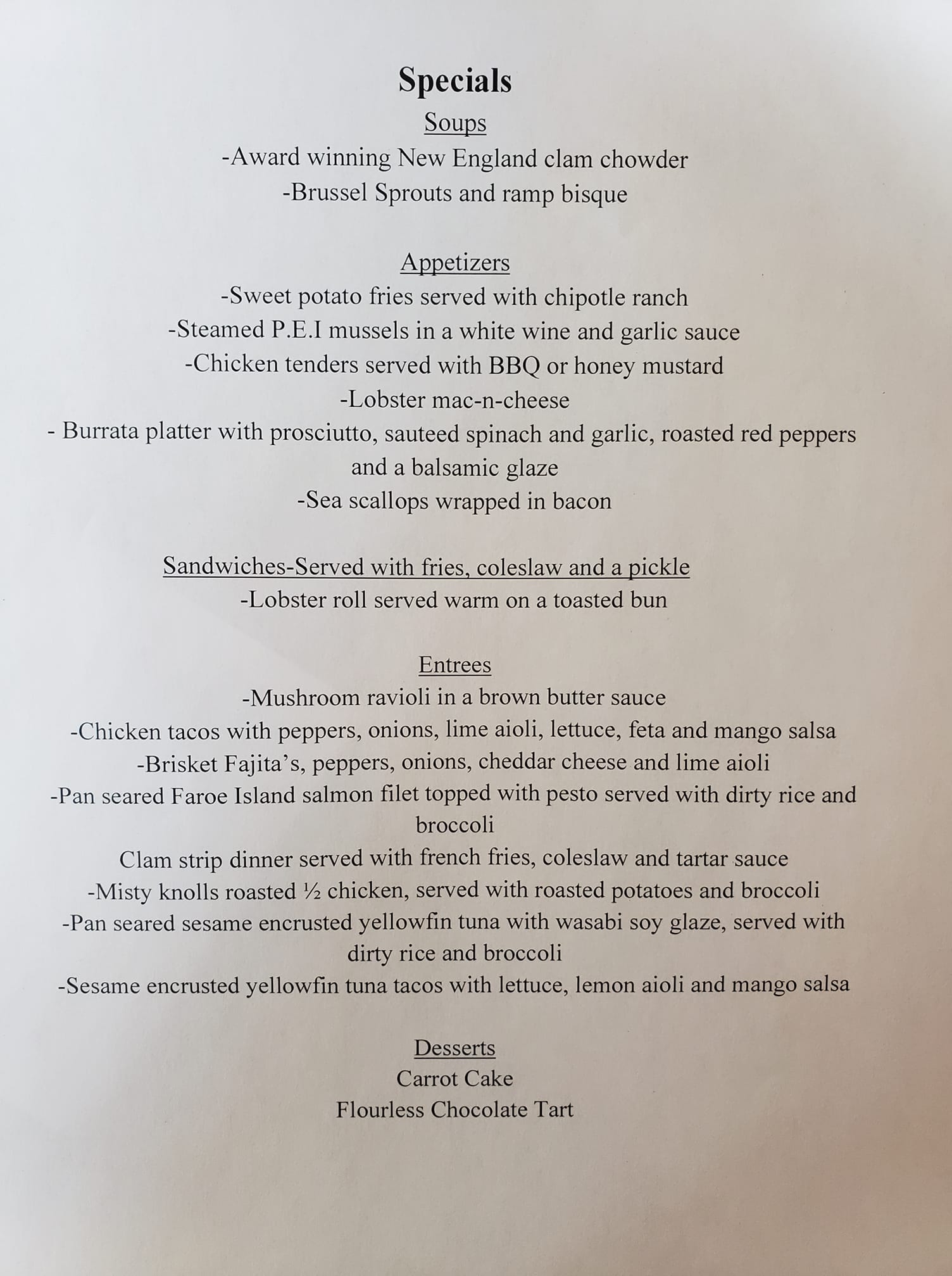 Specials

Soups
-Award winning New England clam chowder
-Brussel Sprouts and ramp bisque

Appetizers
-Sweet potato fries served with chipotle ranch
-Steamed P.E.I mussels in a white wine and garlic sauce
-Chicken tenders served with BBQ or honey mustard
-Lobster mac-n-cheese
- Burrata platter with prosciutto, sauteed spinach and garlic, roasted red peppers and a balsamic glaze
-Sea scallops wrapped in bacon

Sandwiches-Served with fries, coleslaw and a pickle
-Lobster roll served warm on a toasted bun

Entrees
-Mushroom ravioli in a brown butter sauce
-Chicken tacos with peppers, onions, lime aioli, lettuce, feta and mango salsa
-Brisket Fajita's, peppers, onions, cheddar cheese and lime aioli
-Pan seared Faroe Island salmon filet topped with pesto served with dirty rice and broccoli
Clam strip dinner served with french fries, coleslaw and tartar sauce
-Misty knolls roasted ½ chicken, served with roasted potatoes and broccoli
-Pan seared sesame encrusted yellowfin tuna with wasabi soy glaze, served with dirty rice and broccoli
-Sesame encrusted yellowfin tuna tacos with lettuce, lemon aioli and mango salsa

Desserts
Carrot Cake
Flourless Chocolate Tart